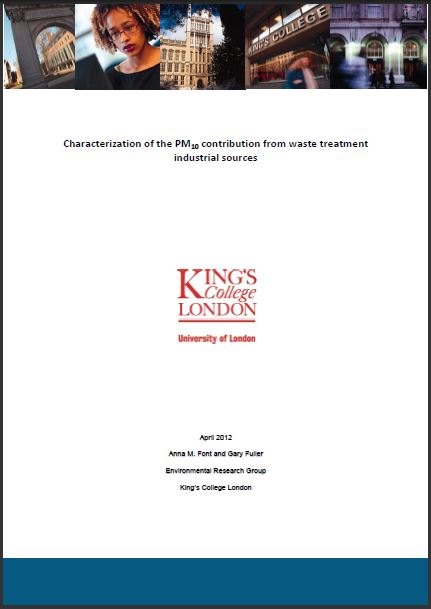 KING'S COLLEGE

Characterization of the $PM_{10}$ contribution from waste treatment industrial sources

KING'S College LONDON

University of London

April 2012

Anna M. Font and Gary Fuller

Environmental Research Group

King's College London